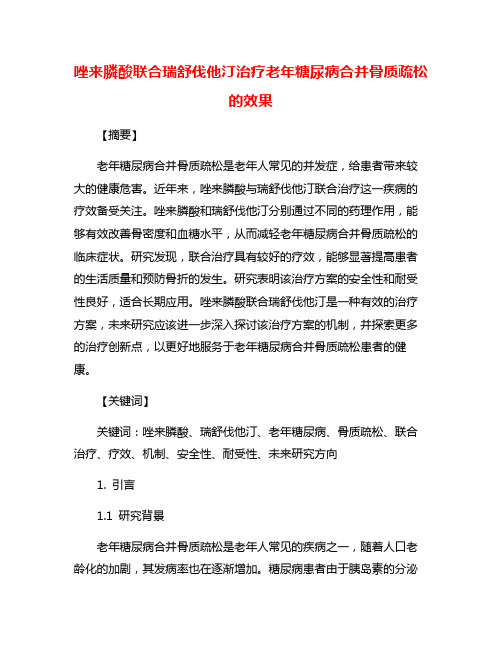 唑来膦酸联合瑞舒伐他汀治疗老年糖尿病合并骨质疏松的效果

【摘要】

老年糖尿病合并骨质疏松是老年人常见的并发症，给患者带来较大的健康危害。近年来，唑来膦酸与瑞舒伐他汀联合治疗这一疾病的疗效备受关注。唑来膦酸和瑞舒伐他汀分别通过不同的药理作用，能够有效改善骨密度和血糖水平，从而减轻老年糖尿病合并骨质疏松的临床症状。研究发现，联合治疗具有较好的疗效，能够显著提高患者的生活质量和预防骨折的发生。研究表明该治疗方案的安全性和耐受性良好，适合长期应用。唑来膦酸联合瑞舒伐他汀是一种有效的治疗方案，未来研究应该进一步深入探讨该治疗方案的机制，并探索更多的治疗创新点，以更好地服务于老年糖尿病合并骨质疏松患者的健康。

【关键词】

关键词：唑来膦酸、瑞舒伐他汀、老年糖尿病、骨质疏松、联合治疗、疗效、机制、安全性、耐受性、未来研究方向

1. 引言

1.1 研究背景

老年糖尿病合并骨质疏松是老年人常见的疾病之一，随着人口老龄化的加剧，其发病率也在逐渐增加。糖尿病患者由于胰岛素的分泌